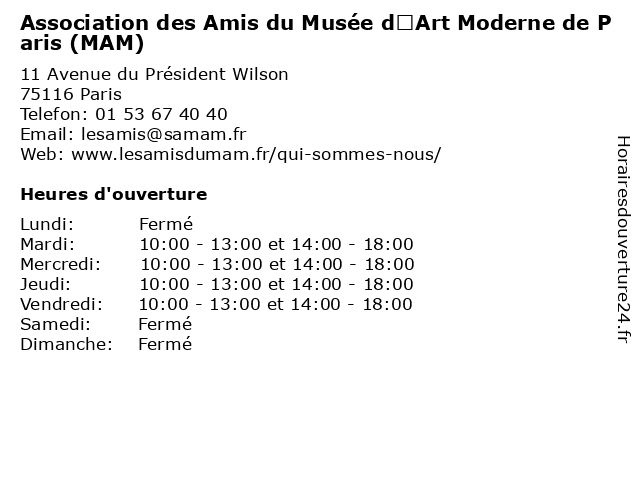 Association des Amis du Musée d□Art Moderne de Paris (MAM)

11 Avenue du Président Wilson
75116 Paris
Telefon: 01 53 67 40 40
Email: lesamis@samam.fr
Web: www.lesamisdumam.fr/qui-sommes-nous/

Heures d'ouverture

Lundi: Fermé
Mardi: 10:00 - 13:00 et 14:00 - 18:00
Mercredi: 10:00 - 13:00 et 14:00 - 18:00
Jeudi: 10:00 - 13:00 et 14:00 - 18:00
Vendredi: 10:00 - 13:00 et 14:00 - 18:00
Samedi: Fermé
Dimanche: Fermé

Horairesdouverture24.fr